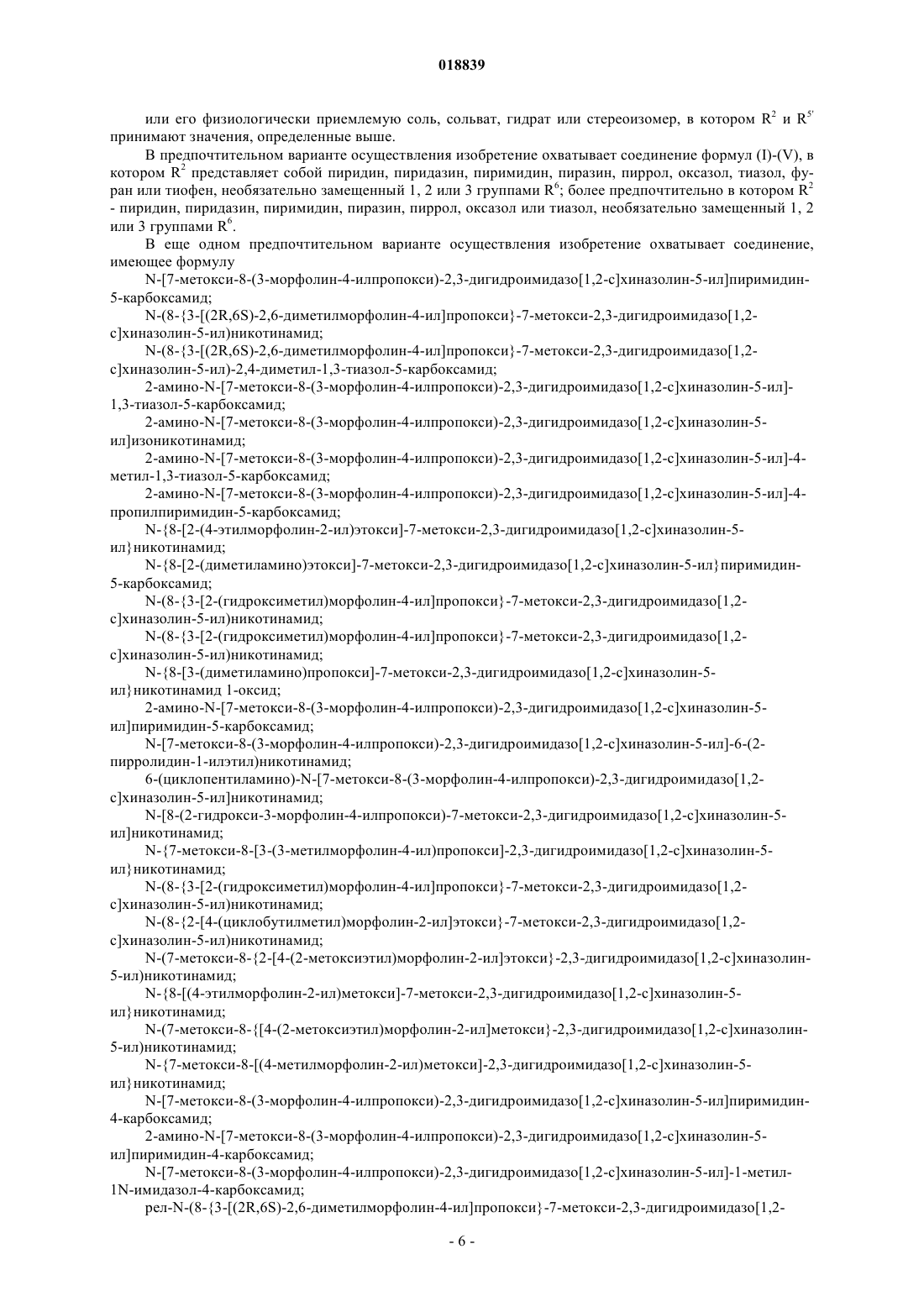 018839

или его физиологически приемлемую соль, сольват, гидрат или стереоизомер, в котором $R^2$ и $R^{5'}$ принимают значения, определенные выше.

В предпочтительном варианте осуществления изобретение охватывает соединение формул (I)-(V), в котором $R^2$ представляет собой пиридин, пиридазин, пиримидин, пиразин, пиррол, оксазол, тиазол, фуран или тиофен, необязательно замещенный 1, 2 или 3 группами $R^6$; более предпочтительно в котором $R^2$ - пиридин, пиридазин, пиримидин, пиразин, пиррол, оксазол или тиазол, необязательно замещенный 1, 2 или 3 группами $R^6$.

В еще одном предпочтительном варианте осуществления изобретение охватывает соединение, имеющее формулу

N-[7-метокси-8-(3-морфолин-4-илпропокси)-2,3-дигидроимидазо[1,2-c]хиназолин-5-ил]пиримидин-5-карбоксамид;

N-(8-{3-[(2R,6S)-2,6-диметилморфолин-4-ил]пропокси}-7-метокси-2,3-дигидроимидазо[1,2-c]хиназолин-5-ил)никотинамид;

N-(8-{3-[(2R,6S)-2,6-диметилморфолин-4-ил]пропокси}-7-метокси-2,3-дигидроимидазо[1,2-c]хиназолин-5-ил)-2,4-диметил-1,3-тиазол-5-карбоксамид;

2-амино-N-[7-метокси-8-(3-морфолин-4-илпропокси)-2,3-дигидроимидазо[1,2-c]хиназолин-5-ил]-1,3-тиазол-5-карбоксамид;

2-амино-N-[7-метокси-8-(3-морфолин-4-илпропокси)-2,3-дигидроимидазо[1,2-c]хиназолин-5-ил]изоникотинамид;

2-амино-N-[7-метокси-8-(3-морфолин-4-илпропокси)-2,3-дигидроимидазо[1,2-c]хиназолин-5-ил]-4-метил-1,3-тиазол-5-карбоксамид;

2-амино-N-[7-метокси-8-(3-морфолин-4-илпропокси)-2,3-дигидроимидазо[1,2-c]хиназолин-5-ил]-4-пропилпиримидин-5-карбоксамид;

N-{8-[2-(4-этилморфолин-2-ил)этокси]-7-метокси-2,3-дигидроимидазо[1,2-c]хиназолин-5-ил}никотинамид;

N-{8-[2-(диметиламино)этокси]-7-метокси-2,3-дигидроимидазо[1,2-c]хиназолин-5-ил}пиримидин-5-карбоксамид;

N-(8-{3-[2-(гидроксиметил)морфолин-4-ил]пропокси}-7-метокси-2,3-дигидроимидазо[1,2-c]хиназолин-5-ил)никотинамид;

N-(8-{3-[2-(гидроксиметил)морфолин-4-ил]пропокси}-7-метокси-2,3-дигидроимидазо[1,2-c]хиназолин-5-ил)никотинамид;

N-{8-[3-(диметиламино)пропокси]-7-метокси-2,3-дигидроимидазо[1,2-c]хиназолин-5-ил}никотинамид 1-оксид;

2-амино-N-[7-метокси-8-(3-морфолин-4-илпропокси)-2,3-дигидроимидазо[1,2-c]хиназолин-5-ил]пиримидин-5-карбоксамид;

N-[7-метокси-8-(3-морфолин-4-илпропокси)-2,3-дигидроимидазо[1,2-c]хиназолин-5-ил]-6-(2-пирролидин-1-илэтил)никотинамид;

6-(циклопентиламино)-N-[7-метокси-8-(3-морфолин-4-илпропокси)-2,3-дигидроимидазо[1,2-c]хиназолин-5-ил]никотинамид;

N-[8-(2-гидрокси-3-морфолин-4-илпропокси)-7-метокси-2,3-дигидроимидазо[1,2-c]хиназолин-5-ил]никотинамид;

N-{7-метокси-8-[3-(3-метилморфолин-4-ил)пропокси]-2,3-дигидроимидазо[1,2-c]хиназолин-5-ил}никотинамид;

N-(8-{3-[2-(гидроксиметил)морфолин-4-ил]пропокси}-7-метокси-2,3-дигидроимидазо[1,2-c]хиназолин-5-ил)никотинамид;

N-(8-{2-[4-(циклобутилметил)морфолин-2-ил]этокси}-7-метокси-2,3-дигидроимидазо[1,2-c]хиназолин-5-ил)никотинамид;

N-(7-метокси-8-{2-[4-(2-метоксиэтил)морфолин-2-ил]этокси}-2,3-дигидроимидазо[1,2-c]хиназолин-5-ил)никотинамид;

N-{8-[(4-этилморфолин-2-ил)метокси]-7-метокси-2,3-дигидроимидазо[1,2-c]хиназолин-5-ил}никотинамид;

N-(7-метокси-8-{[4-(2-метоксиэтил)морфолин-2-ил]метокси}-2,3-дигидроимидазо[1,2-c]хиназолин-5-ил)никотинамид;

N-{7-метокси-8-[(4-метилморфолин-2-ил)метокси]-2,3-дигидроимидазо[1,2-c]хиназолин-5-ил}никотинамид;

N-[7-метокси-8-(3-морфолин-4-илпропокси)-2,3-дигидроимидазо[1,2-c]хиназолин-5-ил]пиримидин-4-карбоксамид;

2-амино-N-[7-метокси-8-(3-морфолин-4-илпропокси)-2,3-дигидроимидазо[1,2-c]хиназолин-5-ил]пиримидин-4-карбоксамид;

N-[7-метокси-8-(3-морфолин-4-илпропокси)-2,3-дигидроимидазо[1,2-c]хиназолин-5-ил]-1-метил-1N-имидазол-4-карбоксамид;

рел-N-(8-{3-[(2R,6S)-2,6-диметилморфолин-4-ил]пропокси}-7-метокси-2,3-дигидроимидазо[1,2-

- 6 -